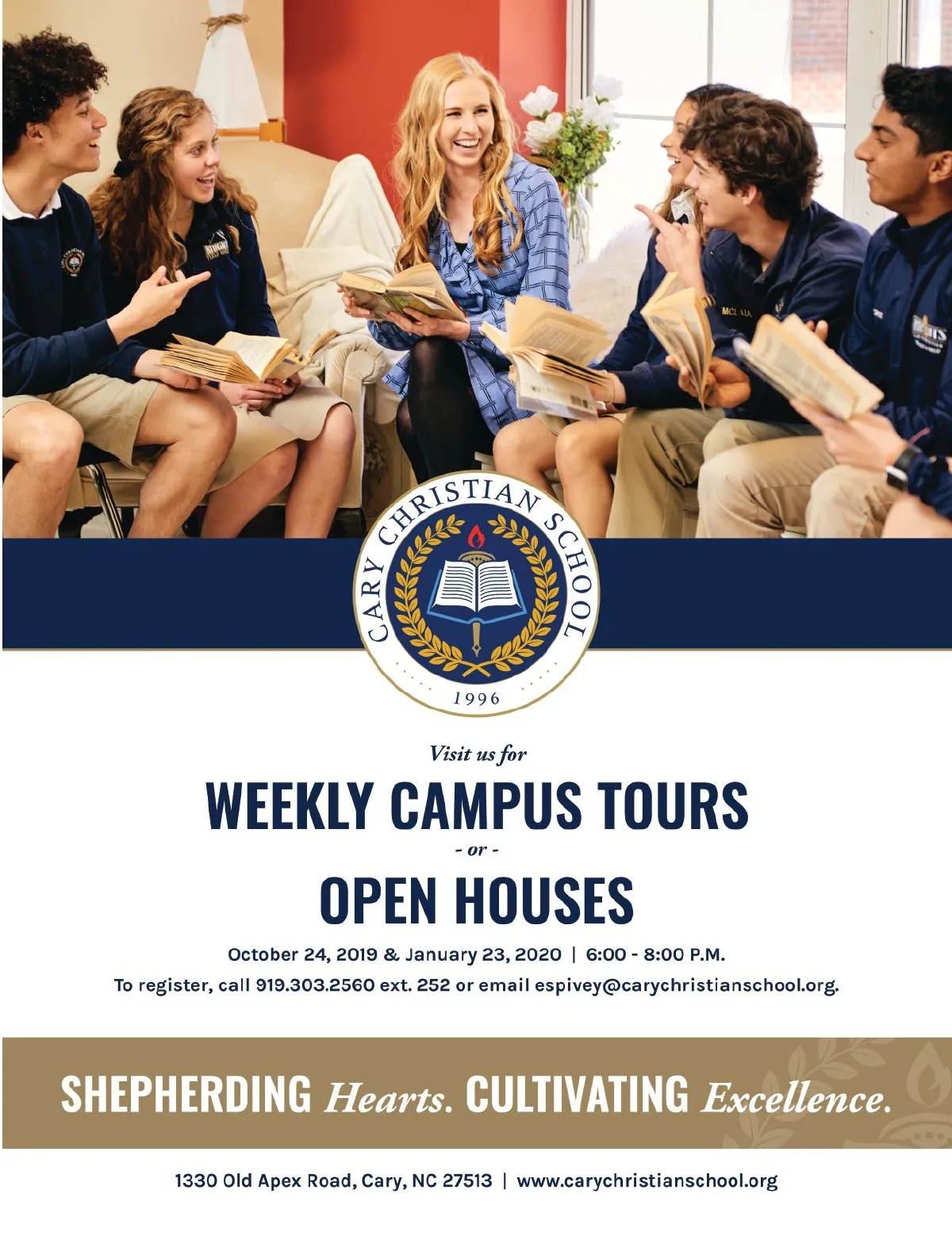 CARY CHRISTIAN SCHOOL
1996

Visit us for
WEEKLY CAMPUS TOURS
- or -
OPEN HOUSES

October 24, 2019 & January 23, 2020 | 6:00 - 8:00 P.M.
To register, call 919.303.2560 ext. 252 or email espivey@carychristianschool.org.

SHEPHERDING Hearts. CULTIVATING Excellence.

1330 Old Apex Road, Cary, NC 27513 | www.carychristianschool.org